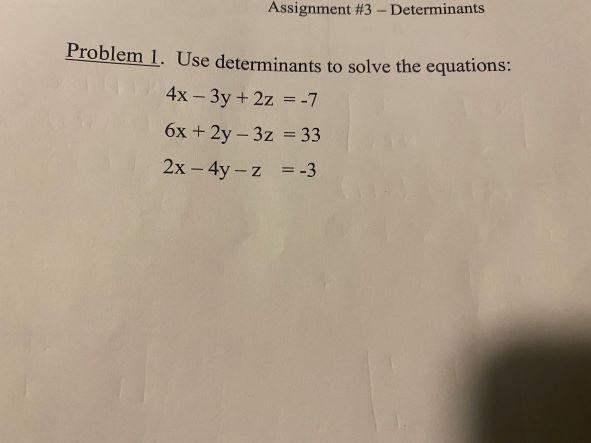 Assignment #3 – Determinants

Problem 1. Use determinants to solve the equations:

$4x - 3y + 2z = -7$

$6x + 2y - 3z = 33$

$2x - 4y - z = -3$